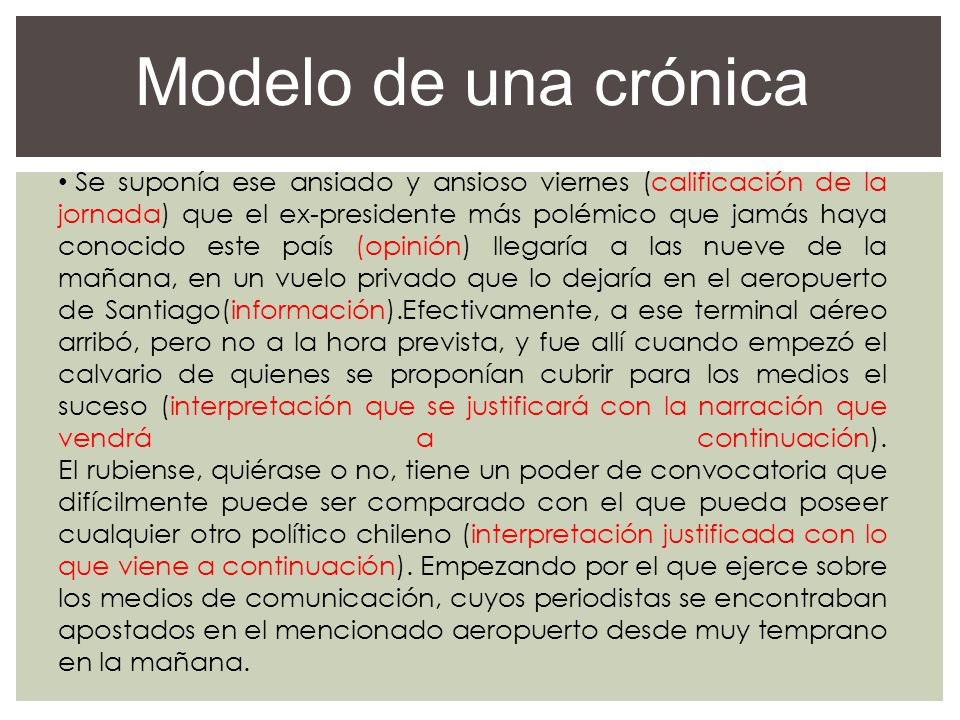 Modelo de una crónica

• Se suponía ese ansiado y ansioso viernes (calificación de la jornada) que el ex-presidente más polémico que jamás haya conocido este país (opinión) llegaría a las nueve de la mañana, en un vuelo privado que lo dejaría en el aeropuerto de Santiago(información).Efectivamente, a ese terminal aéreo arribó, pero no a la hora prevista, y fue allí cuando empezó el calvario de quienes se proponían cubrir para los medios el suceso (interpretación que se justificará con la narración que vendrá a continuación).
El rubiense, quiérase o no, tiene un poder de convocatoria que difícilmente puede ser comparado con el que pueda poseer cualquier otro político chileno (interpretación justificada con lo que viene a continuación). Empezando por el que ejerce sobre los medios de comunicación, cuyos periodistas se encontraban apostados en el mencionado aeropuerto desde muy temprano en la mañana.